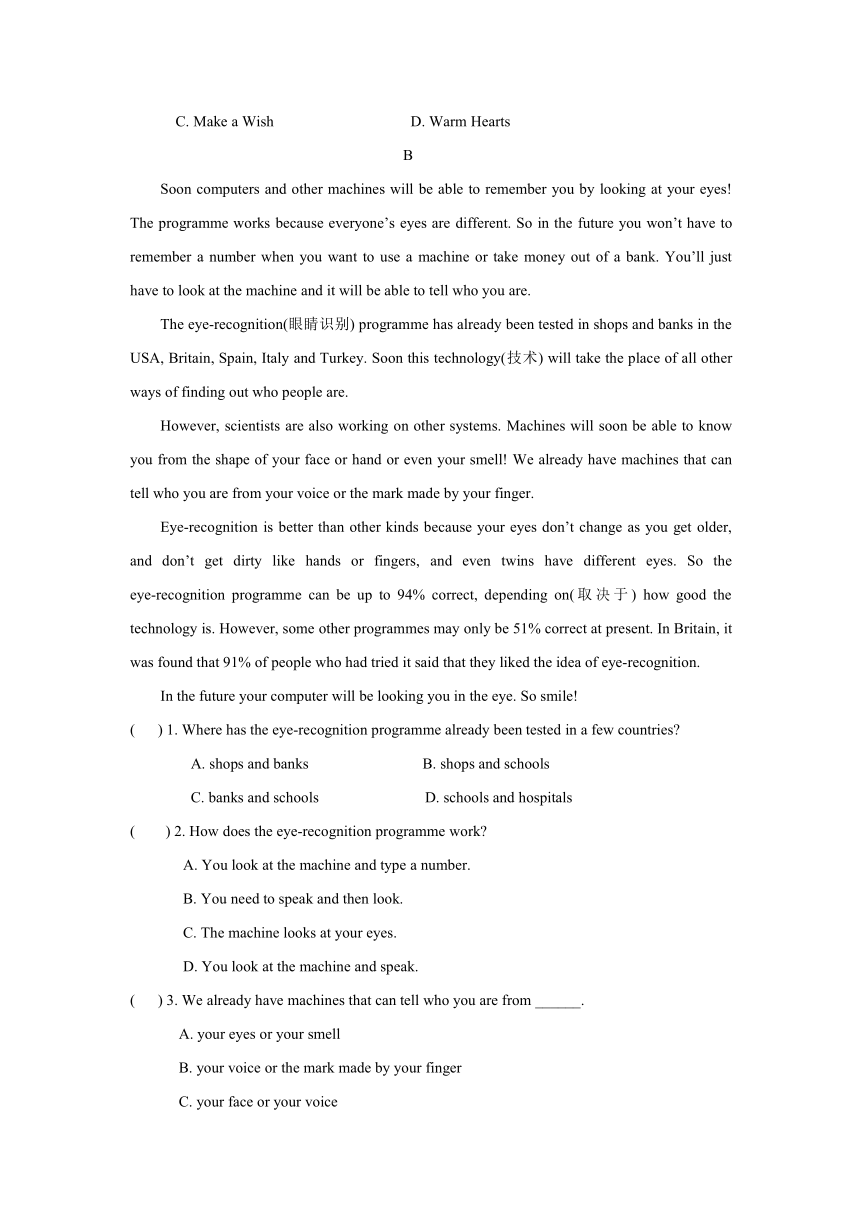 C. Make a Wish D. Warm Hearts

B

Soon computers and other machines will be able to remember you by looking at your eyes! The programme works because everyone’s eyes are different. So in the future you won’t have to remember a number when you want to use a machine or take money out of a bank. You’ll just have to look at the machine and it will be able to tell who you are.

The eye-recognition(眼睛识别) programme has already been tested in shops and banks in the USA, Britain, Spain, Italy and Turkey. Soon this technology(技术) will take the place of all other ways of finding out who people are.

However, scientists are also working on other systems. Machines will soon be able to know you from the shape of your face or hand or even your smell! We already have machines that can tell who you are from your voice or the mark made by your finger.

Eye-recognition is better than other kinds because your eyes don’t change as you get older, and don’t get dirty like hands or fingers, and even twins have different eyes. So the eye-recognition programme can be up to 94% correct, depending on(取决于) how good the technology is. However, some other programmes may only be 51% correct at present. In Britain, it was found that 91% of people who had tried it said that they liked the idea of eye-recognition.

In the future your computer will be looking you in the eye. So smile!

( ) 1. Where has the eye-recognition programme already been tested in a few countries?

A. shops and banks B. shops and schools

C. banks and schools D. schools and hospitals

( ) 2. How does the eye-recognition programme work?

A. You look at the machine and type a number.

B. You need to speak and then look.

C. The machine looks at your eyes.

D. You look at the machine and speak.

( ) 3. We already have machines that can tell who you are from ______.

A. your eyes or your smell

B. your voice or the mark made by your finger

C. your face or your voice